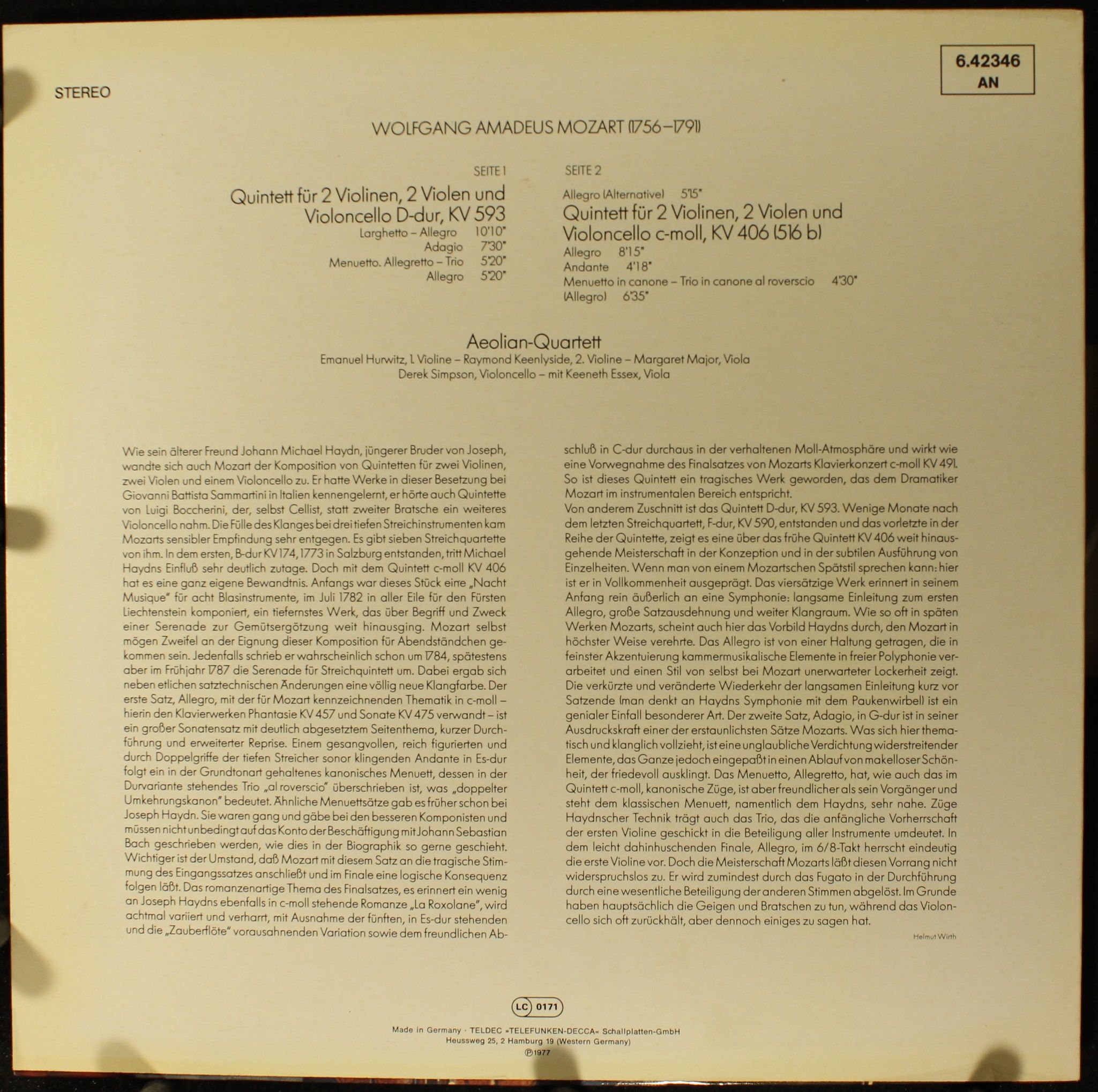 STEREO

6.42346
AN

WOLFGANG AMADEUS MOZART (1756–1791)

SEITE 1

Quintett für 2 Violinen, 2 Violen und Violoncello D-dur, KV 593
Larghetto – Allegro 10'10"
Adagio 7'30"
Menuetto. Allegretto – Trio 5'20"
Allegro 5'20"

SEITE 2

Allegro (Alternative) 5'15"
Quintett für 2 Violinen, 2 Violen und Violoncello c-moll, KV 406 (516 b)
Allegro 8'15"
Andante 4'18"
Menuetto in canone – Trio in canone al roverscio 4'30"
(Allegro) 6'35"

Aeolian-Quartett
Emanuel Hurwitz, 1. Violine – Raymond Keenlyside, 2. Violine – Margaret Major, Viola
Derek Simpson, Violoncello – mit Keeneth Essex, Viola

Wie sein älterer Freund Johann Michael Haydn, jüngerer Bruder von Joseph, wandte sich auch Mozart der Komposition von Quintetten für zwei Violinen, zwei Violen und einem Violoncello zu. Er hatte Werke in dieser Besetzung bei Giovanni Battista Sammartini in Italien kennengelernt, er hörte auch Quintette von Luigi Boccherini, der, selbst Cellist, statt zweiter Bratsche ein weiteres Violoncello nahm. Die Fülle des Klanges bei drei tiefen Streichinstrumenten kam Mozarts sensibler Empfindung sehr entgegen. Es gibt sieben Streichquartette von ihm. In dem ersten, B-dur KV 174, 1773 in Salzburg entstanden, tritt Michael Haydns Einfluß sehr deutlich zutage. Doch mit dem Quintett c-moll KV 406 hat es eine ganz eigene Bewandtnis. Anfangs war dieses Stück eine „Nacht Musique" für acht Blasinstrumente, im Juli 1782 in aller Eile für den Fürsten Liechtenstein komponiert, ein tiefernstes Werk, das über Begriff und Zweck einer Serenade zur Gemütsergötzung weit hinausging. Mozart selbst mögen Zweifel an der Eignung dieser Komposition für Abendständchen gekommen sein. Jedenfalls schrieb er wahrscheinlich schon um 1784, spätestens aber im Frühjahr 1787 die Serenade für Streichquintett um. Dabei ergab sich neben etlichen satztechnischen Änderungen eine völlig neue Klangfarbe. Der erste Satz, Allegro, mit der für Mozart kennzeichnenden Thematik in c-moll – hierin den Klavierwerken Phantasie KV 457 und Sonate KV 475 verwandt – ist ein großer Sonatensatz mit deutlich abgesetztem Seitenthema, kurzer Durchführung und erweiterter Reprise. Einem gesangvollen, reich figurierten und durch Doppelgriffe der tiefen Streicher sonor klingenden Andante in Es-dur folgt ein in der Grundtonart gehaltenes kanonisches Menuett, dessen in der Durvariante stehendes Trio „al roverscio" überschrieben ist, was „doppelter Umkehrungskanon" bedeutet. Ähnliche Menuettsätze gab es früher schon bei Joseph Haydn. Sie waren gang und gäbe bei den besseren Komponisten und müssen nicht unbedingt auf das Konto der Beschäftigung mit Johann Sebastian Bach geschrieben werden, wie dies in der Biographik so gerne geschieht. Wichtiger ist der Umstand, daß Mozart mit diesem Satz an die tragische Stimmung des Eingangssatzes anschließt und im Finale eine logische Konsequenz folgen läßt. Das romanzenartige Thema des Finalsatzes, es erinnert ein wenig an Joseph Haydns ebenfalls in c-moll stehende Romanze „La Roxolane", wird achtmal variiert und verharrt, mit Ausnahme der fünften, in Es-dur stehenden und die „Zauberflöte" vorausahnenden Variation sowie dem freundlichen Abschluß in C-dur durchaus in der verhaltenen Moll-Atmosphäre und wirkt wie eine Vorwegnahme des Finalsatzes von Mozarts Klavierkonzert c-moll KV 491. So ist dieses Quintett ein tragisches Werk geworden, das dem Dramatiker Mozart im instrumentalen Bereich entspricht.
Von anderem Zuschnitt ist das Quintett D-dur, KV 593. Wenige Monate nach dem letzten Streichquartett, F-dur, KV 590, entstanden und das vorletzte in der Reihe der Quintette, zeigt es eine über das frühe Quintett KV 406 weit hinausgehende Meisterschaft in der Konzeption und in der subtilen Ausführung von Einzelheiten. Wenn man von einem Mozartschen Spätstil sprechen kann: hier ist er in Vollkommenheit ausgeprägt. Das viersätzige Werk erinnert in seinem Anfang rein äußerlich an eine Symphonie: langsame Einleitung zum ersten Allegro, große Satzausdehnung und weiter Klangraum. Wie so oft in späten Werken Mozarts, scheint auch hier das Vorbild Haydns durch, den Mozart in höchster Weise verehrte. Das Allegro ist von einer Haltung getragen, die in feinster Akzentuierung kammermusikalische Elemente in freier Polyphonie verarbeitet und einen Stil von selbst bei Mozart unerwarteter Lockerheit zeigt. Die verkürzte und veränderte Wiederkehr der langsamen Einleitung kurz vor Satzende (man denkt an Haydns Symphonie mit dem Paukenwirbel) ist ein genialer Einfall besonderer Art. Der zweite Satz, Adagio, in G-dur ist in seiner Ausdruckskraft einer der erstaunlichsten Sätze Mozarts. Was sich hier thematisch und klanglich vollzieht, ist eine unglaubliche Verdichtung widerstreitender Elemente, das Ganze jedoch eingepaßt in einen Ablauf von makelloser Schönheit, der friedevoll ausklingt. Das Menuetto, Allegretto, hat, wie auch das im Quintett c-moll, kanonische Züge, ist aber freundlicher als sein Vorgänger und steht dem klassischen Menuett, namentlich dem Haydns, sehr nahe. Züge Haydnscher Technik trägt auch das Trio, das die anfängliche Vorherrschaft der ersten Violine geschickt in die Beteiligung aller Instrumente umdeutet. In dem leicht dahinhuschenden Finale, Allegro, im 6/8-Takt herrscht eindeutig die erste Violine vor. Doch die Meisterschaft Mozarts läßt diesen Vorrang nicht widerspruchslos zu. Er wird zumindest durch das Fugato in der Durchführung durch eine wesentliche Beteiligung der anderen Stimmen abgelöst. Im Grunde haben hauptsächlich die Geigen und Bratschen zu tun, während das Violoncello sich oft zurückhält, aber dennoch einiges zu sagen hat.

Helmut Wirth

LC 0171

Made in Germany · TELDEC »TELEFUNKEN-DECCA« Schallplatten-GmbH
Heussweg 25, 2 Hamburg 19 (Western Germany)
℗ 1977